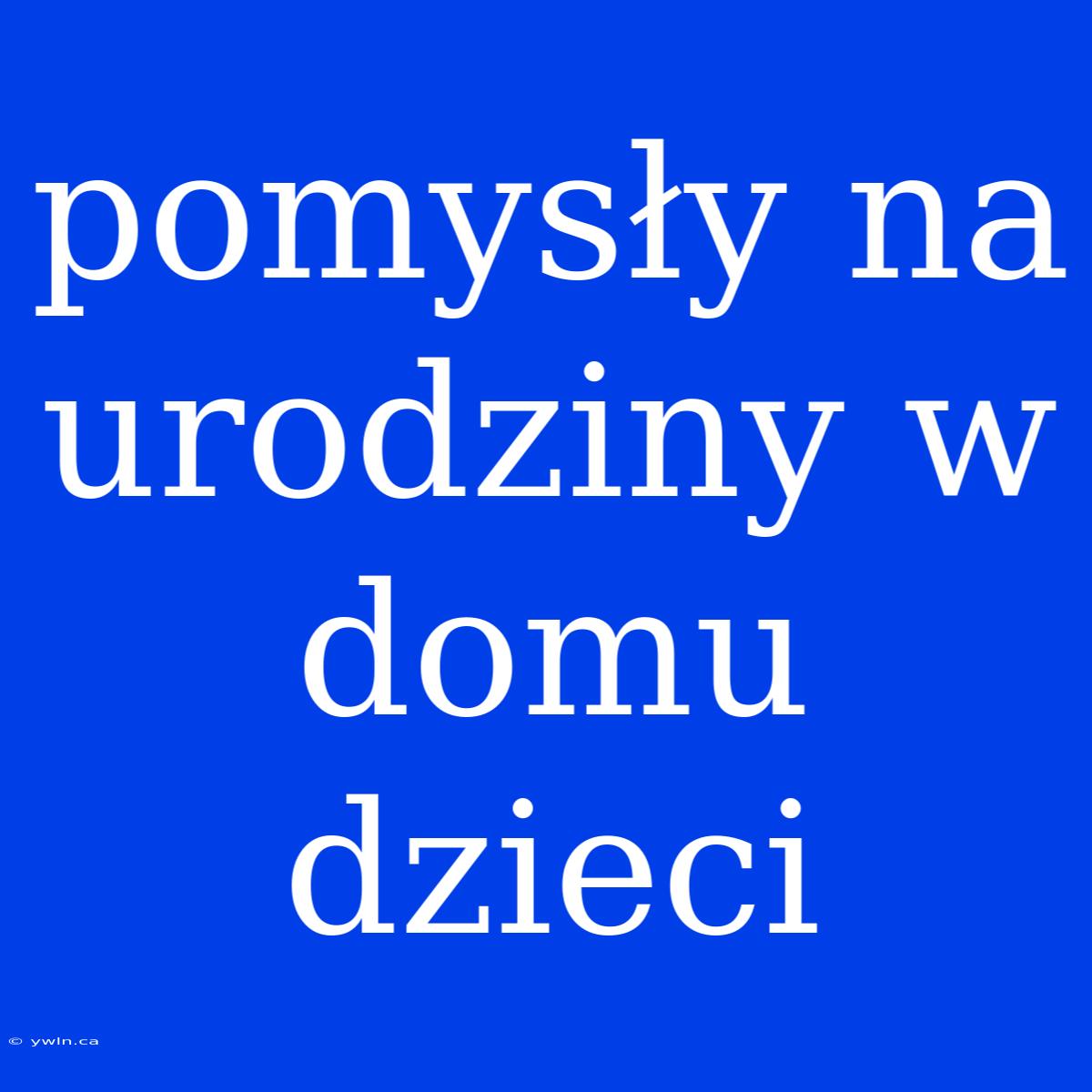 pomysły na urodziny w domu dzieci

© ywln.ca